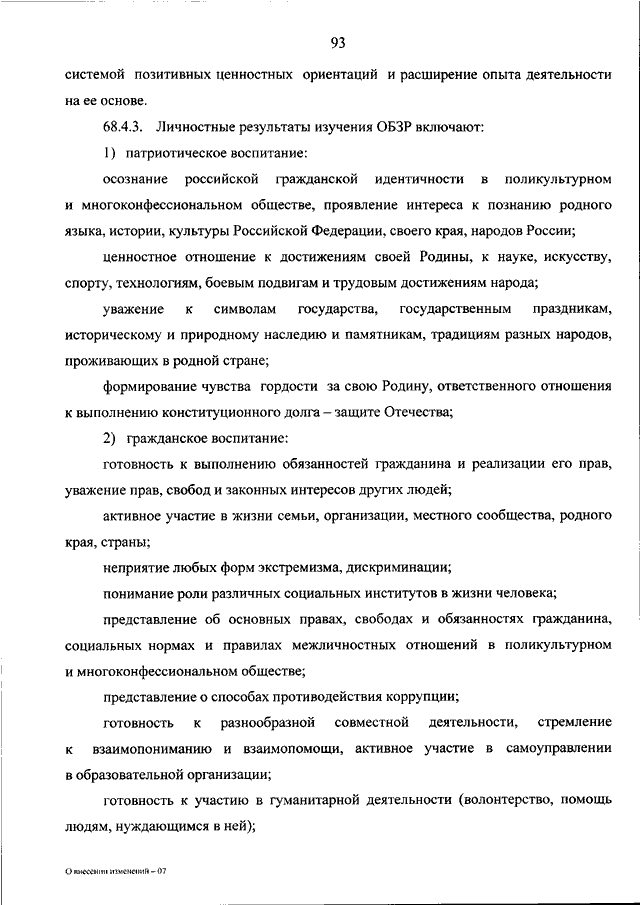 93

системой позитивных ценностных ориентаций и расширение опыта деятельности на ее основе.

68.4.3. Личностные результаты изучения ОБЗР включают:

1) патриотическое воспитание:

осознание российской гражданской идентичности в поликультурном и многоконфессиональном обществе, проявление интереса к познанию родного языка, истории, культуры Российской Федерации, своего края, народов России;

ценностное отношение к достижениям своей Родины, к науке, искусству, спорту, технологиям, боевым подвигам и трудовым достижениям народа;

уважение к символам государства, государственным праздникам, историческому и природному наследию и памятникам, традициям разных народов, проживающих в родной стране;

формирование чувства гордости за свою Родину, ответственного отношения к выполнению конституционного долга – защите Отечества;

2) гражданское воспитание:

готовность к выполнению обязанностей гражданина и реализации его прав, уважение прав, свобод и законных интересов других людей;

активное участие в жизни семьи, организации, местного сообщества, родного края, страны;

неприятие любых форм экстремизма, дискриминации;

понимание роли различных социальных институтов в жизни человека;

представление об основных правах, свободах и обязанностях гражданина, социальных нормах и правилах межличностных отношений в поликультурном и многоконфессиональном обществе;

представление о способах противодействия коррупции;

готовность к разнообразной совместной деятельности, стремление к взаимопониманию и взаимопомощи, активное участие в самоуправлении в образовательной организации;

готовность к участию в гуманитарной деятельности (волонтерство, помощь людям, нуждающимся в ней);

О внесении изменений – 07